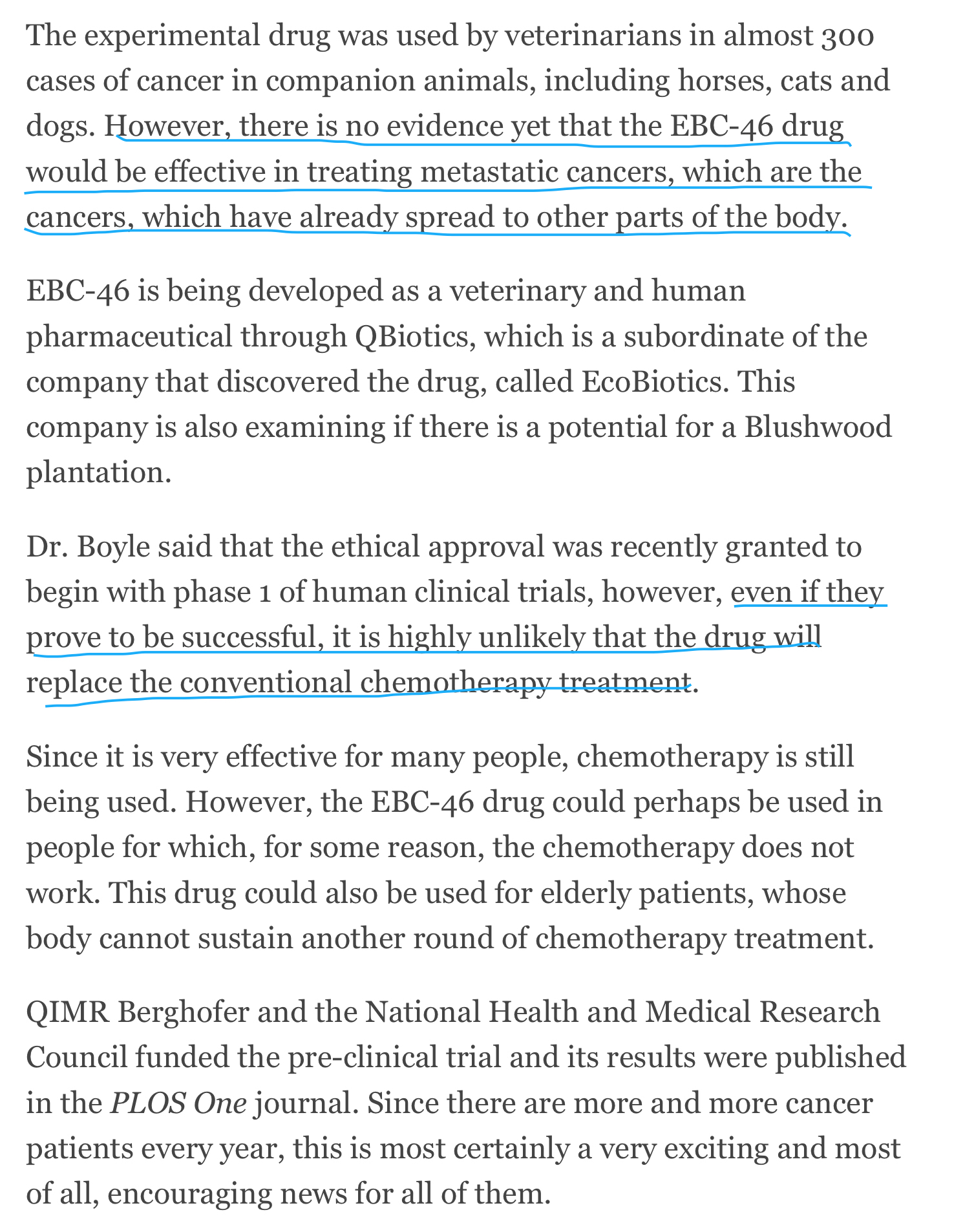 The experimental drug was used by veterinarians in almost 300 cases of cancer in companion animals, including horses, cats and dogs. However, there is no evidence yet that the EBC-46 drug would be effective in treating metastatic cancers, which are the cancers, which have already spread to other parts of the body.

EBC-46 is being developed as a veterinary and human pharmaceutical through QBiotics, which is a subordinate of the company that discovered the drug, called EcoBiotics. This company is also examining if there is a potential for a Blushwood plantation.

Dr. Boyle said that the ethical approval was recently granted to begin with phase 1 of human clinical trials, however, even if they prove to be successful, it is highly unlikely that the drug will replace the conventional chemotherapy treatment.

Since it is very effective for many people, chemotherapy is still being used. However, the EBC-46 drug could perhaps be used in people for which, for some reason, the chemotherapy does not work. This drug could also be used for elderly patients, whose body cannot sustain another round of chemotherapy treatment.

QIMR Berghofer and the National Health and Medical Research Council funded the pre-clinical trial and its results were published in the PLOS One journal. Since there are more and more cancer patients every year, this is most certainly a very exciting and most of all, encouraging news for all of them.